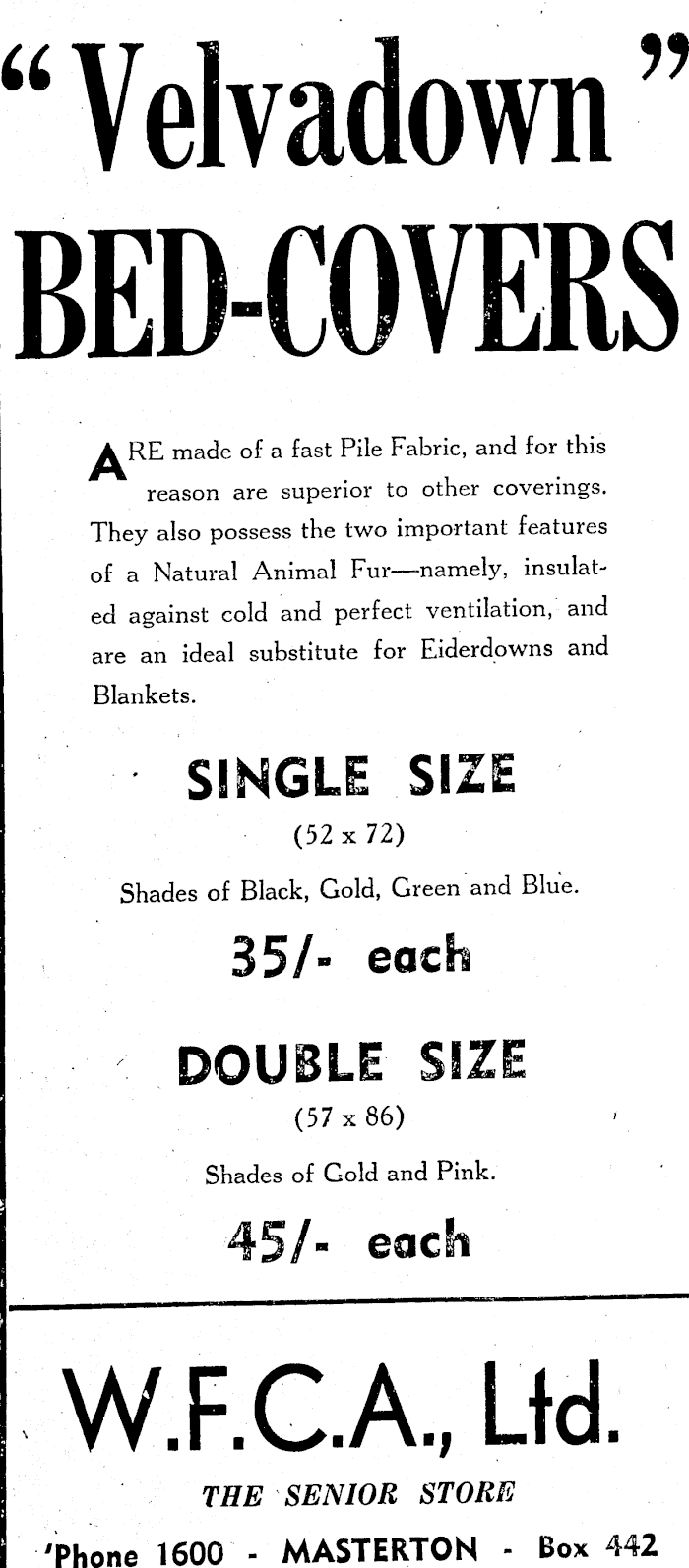 "Velvadown"

BED-COVERS

ARE made of a fast Pile Fabric, and for this reason are superior to other coverings. They also possess the two important features of a Natural Animal Fur—namely, insulated against cold and perfect ventilation, and are an ideal substitute for Eiderdowns and Blankets.

SINGLE SIZE

(52 x 72)

Shades of Black, Gold, Green and Blue.

35/- each

DOUBLE SIZE

(57 x 86)

Shades of Gold and Pink.

45/- each

W.F.C.A., Ltd.

THE SENIOR STORE

'Phone 1600 - MASTERTON - Box 442